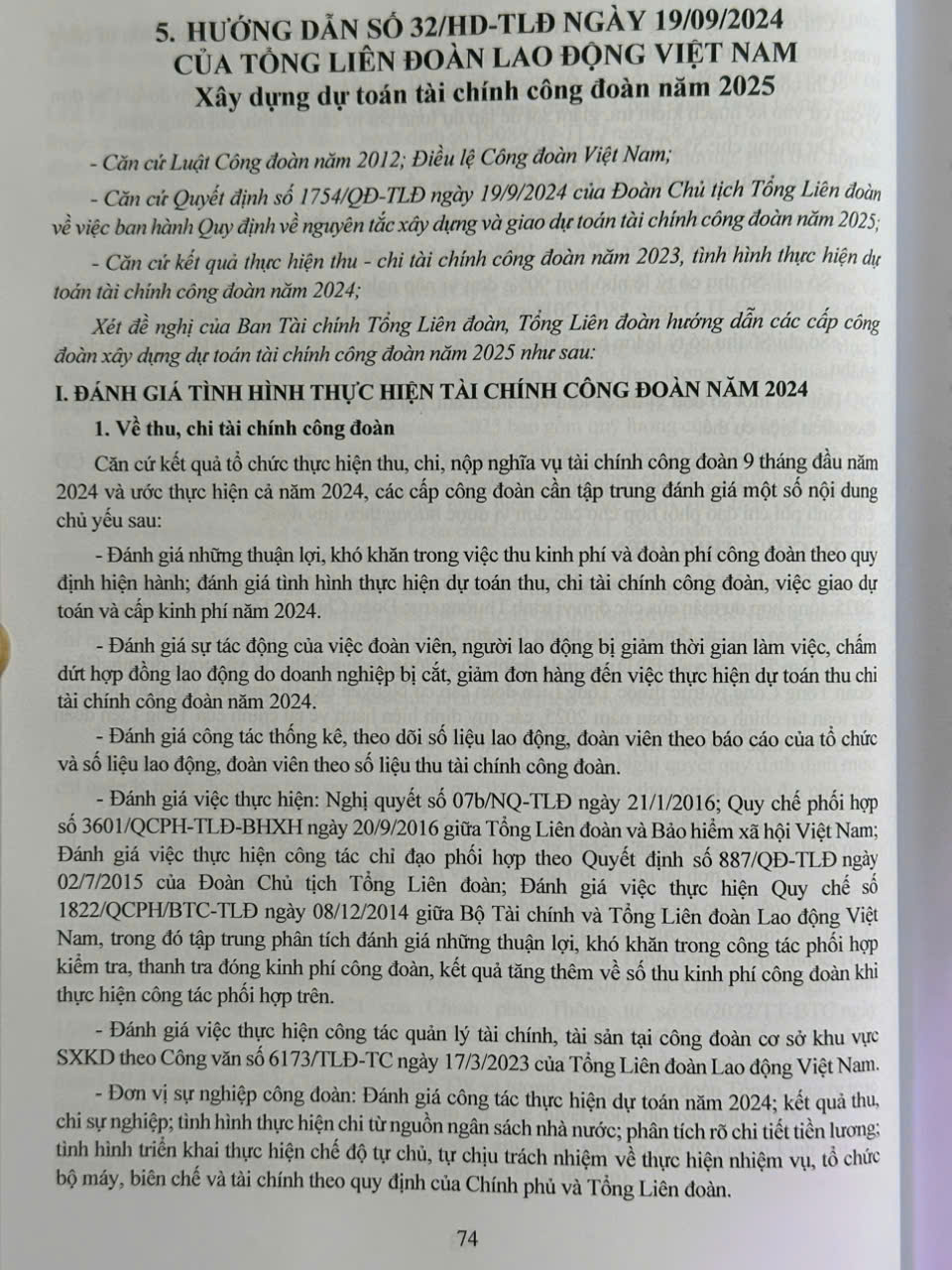 5. HƯỚNG DẪN SỐ 32/HD-TLĐ NGÀY 19/09/2024
CỦA TỔNG LIÊN ĐOÀN LAO ĐỘNG VIỆT NAM
Xây dựng dự toán tài chính công đoàn năm 2025

- Căn cứ Luật Công đoàn năm 2012; Điều lệ Công đoàn Việt Nam;

- Căn cứ Quyết định số 1754/QĐ-TLĐ ngày 19/9/2024 của Đoàn Chủ tịch Tổng Liên đoàn về việc ban hành Quy định về nguyên tắc xây dựng và giao dự toán tài chính công đoàn năm 2025;

- Căn cứ kết quả thực hiện thu - chi tài chính công đoàn năm 2023, tình hình thực hiện dự toán tài chính công đoàn năm 2024;

Xét đề nghị của Ban Tài chính Tổng Liên đoàn, Tổng Liên đoàn hướng dẫn các cấp công đoàn xây dựng dự toán tài chính công đoàn năm 2025 như sau:

I. ĐÁNH GIÁ TÌNH HÌNH THỰC HIỆN TÀI CHÍNH CÔNG ĐOÀN NĂM 2024

1. Về thu, chi tài chính công đoàn

Căn cứ kết quả tổ chức thực hiện thu, chi, nộp nghĩa vụ tài chính công đoàn 9 tháng đầu năm 2024 và ước thực hiện cả năm 2024, các cấp công đoàn cần tập trung đánh giá một số nội dung chủ yếu sau:

- Đánh giá những thuận lợi, khó khăn trong việc thu kinh phí và đoàn phí công đoàn theo quy định hiện hành; đánh giá tình hình thực hiện dự toán thu, chi tài chính công đoàn, việc giao dự toán và cấp kinh phí năm 2024.

- Đánh giá sự tác động của việc đoàn viên, người lao động bị giảm thời gian làm việc, chấm dứt hợp đồng lao động do doanh nghiệp bị cắt, giảm đơn hàng đến việc thực hiện dự toán thu chi tài chính công đoàn năm 2024.

- Đánh giá công tác thống kê, theo dõi số liệu lao động, đoàn viên theo báo cáo của tổ chức và số liệu lao động, đoàn viên theo số liệu thu tài chính công đoàn.

- Đánh giá việc thực hiện: Nghị quyết số 07b/NQ-TLĐ ngày 21/1/2016; Quy chế phối hợp số 3601/QCPH-TLĐ-BHXH ngày 20/9/2016 giữa Tổng Liên đoàn và Bảo hiểm xã hội Việt Nam; Đánh giá việc thực hiện công tác chỉ đạo phối hợp theo Quyết định số 887/QĐ-TLĐ ngày 02/7/2015 của Đoàn Chủ tịch Tổng Liên đoàn; Đánh giá việc thực hiện Quy chế số 1822/QCPH/BTC-TLĐ ngày 08/12/2014 giữa Bộ Tài chính và Tổng Liên đoàn Lao động Việt Nam, trong đó tập trung phân tích đánh giá những thuận lợi, khó khăn trong công tác phối hợp kiểm tra, thanh tra đóng kinh phí công đoàn, kết quả tăng thêm về số thu kinh phí công đoàn khi thực hiện công tác phối hợp trên.

- Đánh giá việc thực hiện công tác quản lý tài chính, tài sản tại công đoàn cơ sở khu vực SXKD theo Công văn số 6173/TLĐ-TC ngày 17/3/2023 của Tổng Liên đoàn Lao động Việt Nam.

- Đơn vị sự nghiệp công đoàn: Đánh giá công tác thực hiện dự toán năm 2024; kết quả thu, chi sự nghiệp; tình hình thực hiện chi từ nguồn ngân sách nhà nước; phân tích rõ chi tiết tiền lương; tình hình triển khai thực hiện chế độ tự chủ, tự chịu trách nhiệm về thực hiện nhiệm vụ, tổ chức bộ máy, biên chế và tài chính theo quy định của Chính phủ và Tổng Liên đoàn.

74